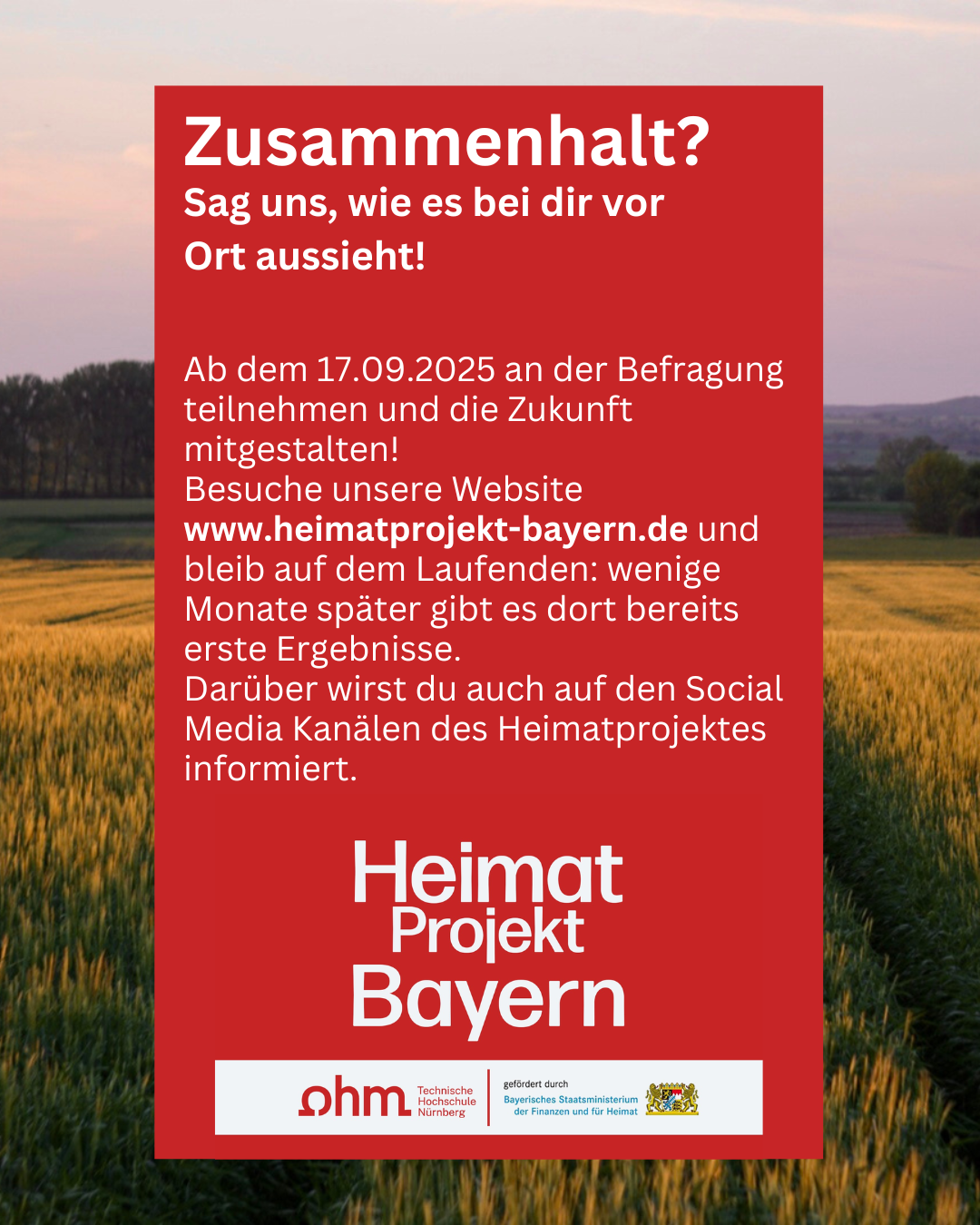 Zusammenhalt?
Sag uns, wie es bei dir vor Ort aussieht!

Ab dem 17.09.2025 an der Befragung teilnehmen und die Zukunft mitgestalten!
Besuche unsere Website www.heimatprojekt-bayern.de und bleib auf dem Laufenden: wenige Monate später gibt es dort bereits erste Ergebnisse.
Darüber wirst du auch auf den Social Media Kanälen des Heimatprojektes informiert.

Heimat
Projekt
Bayern

ohm Technische Hochschule Nürnberg

gefördert durch
Bayerisches Staatsministerium der Finanzen und für Heimat